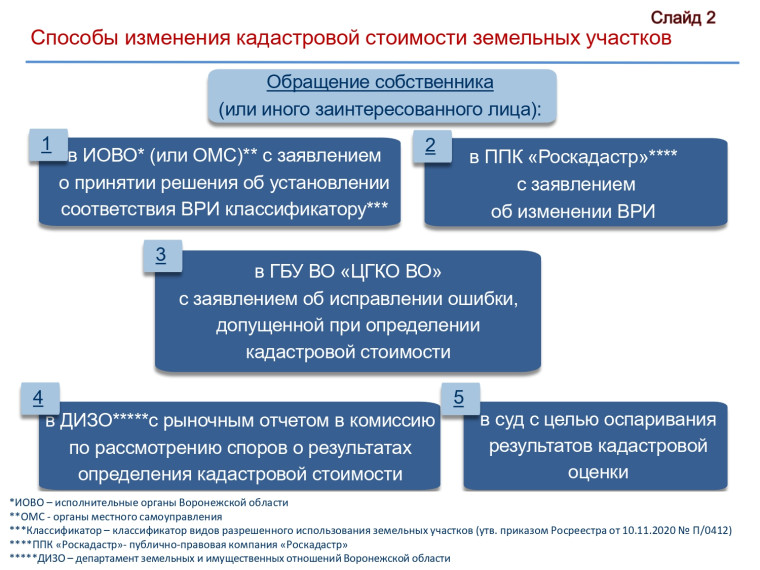 Слайд 2

Способы изменения кадастровой стоимости земельных участков

Обращение собственника
(или иного заинтересованного лица):

1
в ИОВО* (или ОМС)** с заявлением о принятии решения об установлении соответствия ВРИ классификатору***

2
в ППК «Роскадастр»**** с заявлением об изменении ВРИ

3
в ГБУ ВО «ЦГКО ВО» с заявлением об исправлении ошибки, допущенной при определении кадастровой стоимости

4
в ДИЗО*****с рыночным отчетом в комиссию по рассмотрению споров о результатах определения кадастровой стоимости

5
в суд с целью оспаривания результатов кадастровой оценки

*ИОВО – исполнительные органы Воронежской области
**ОМС - органы местного самоуправления
***Классификатор – классификатор видов разрешенного использования земельных участков (утв. приказом Росреестра от 10.11.2020 № П/0412)
****ППК «Роскадастр»- публично-правовая компания «Роскадастр»
*****ДИЗО – департамент земельных и имущественных отношений Воронежской области